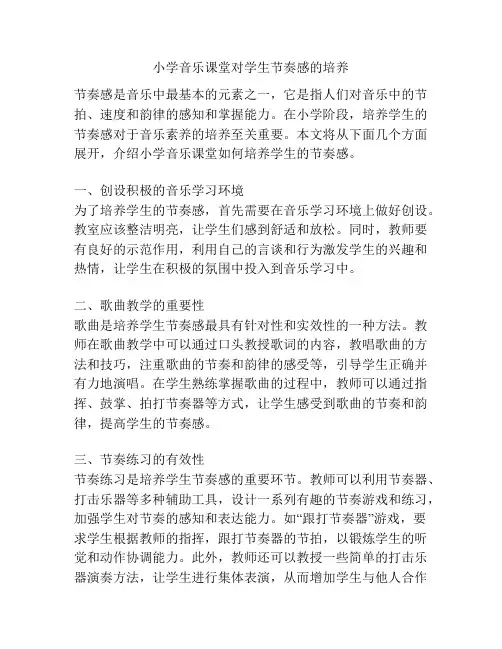 小学音乐课堂对学生节奏感的培养

节奏感是音乐中最基本的元素之一，它是指人们对音乐中的节拍、速度和韵律的感知和掌握能力。在小学阶段，培养学生的节奏感对于音乐素养的培养至关重要。本文将从下面几个方面展开，介绍小学音乐课堂如何培养学生的节奏感。

一、创设积极的音乐学习环境
为了培养学生的节奏感，首先需要在音乐学习环境上做好创设。教室应该整洁明亮，让学生们感到舒适和放松。同时，教师要有良好的示范作用，利用自己的言谈和行为激发学生的兴趣和热情，让学生在积极的氛围中投入到音乐学习中。

二、歌曲教学的重要性
歌曲是培养学生节奏感最具有针对性和实效性的一种方法。教师在歌曲教学中可以通过口头教授歌词的内容，教唱歌曲的方法和技巧，注重歌曲的节奏和韵律的感受等，引导学生正确并有力地演唱。在学生熟练掌握歌曲的过程中，教师可以通过指挥、鼓掌、拍打节奏器等方式，让学生感受到歌曲的节奏和韵律，提高学生的节奏感。

三、节奏练习的有效性
节奏练习是培养学生节奏感的重要环节。教师可以利用节奏器、打击乐器等多种辅助工具，设计一系列有趣的节奏游戏和练习，加强学生对节奏的感知和表达能力。如“跟打节奏器”游戏，要求学生根据教师的指挥，跟打节奏器的节拍，以锻炼学生的听觉和动作协调能力。此外，教师还可以教授一些简单的打击乐器演奏方法，让学生进行集体表演，从而增加学生与他人合作